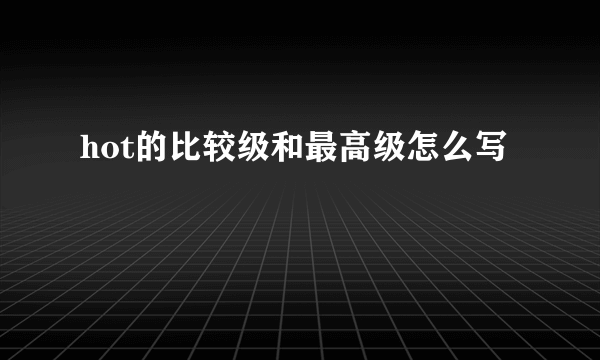 hot的比较级和最高级怎么写